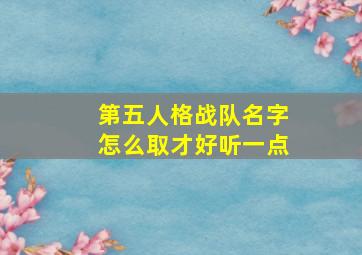 第五人格战队名字
怎么取才好听一点